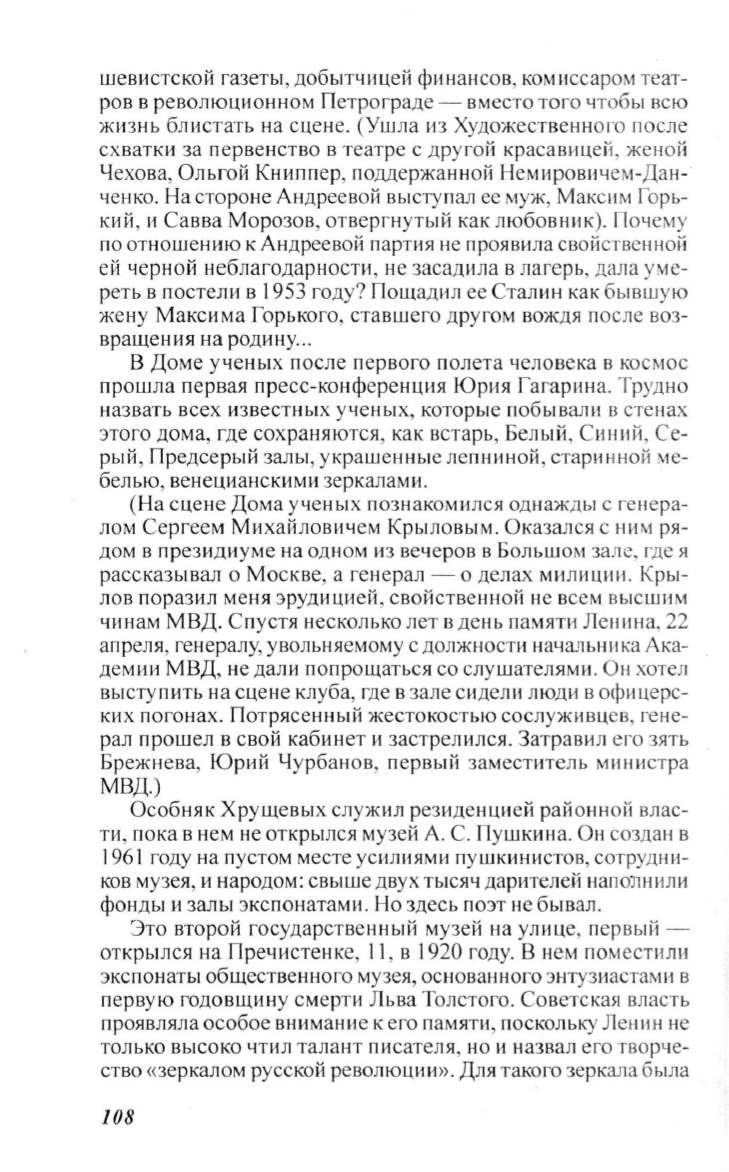 шевистской газеты, добытчицей финансов, комиссаром театров в революционном Петрограде — вместо того чтобы всю жизнь блистать на сцене. (Ушла из Художественного после схватки за первенство в театре с другой красавицей, женой Чехова, Ольгой Книппер, поддержанной Немировичем-Данченко. На стороне Андреевой выступал ее муж, Максим Горький, и Савва Морозов, отвергнутый как любовник). Почему по отношению к Андреевой партия не проявила свойственной ей черной неблагодарности, не засадила в лагерь, дала умереть в постели в 1953 году? Пощадил ее Сталин как бывшую жену Максима Горького, ставшего другом вождя после возвращения на родину...

В Доме ученых после первого полета человека в космос прошла первая пресс-конференция Юрия Гагарина. Трудно назвать всех известных ученых, которые побывали в стенах этого дома, где сохраняются, как встарь, Белый, Синий, Серый, Предсерый залы, украшенные лепниной, старинной мебелью, венецианскими зеркалами.

(На сцене Дома ученых познакомился однажды с генералом Сергеем Михайловичем Крыловым. Оказался с ним рядом в президиуме на одном из вечеров в Большом зале, где я рассказывал о Москве, а генерал — о делах милиции. Крылов поразил меня эрудицией, свойственной не всем высшим чинам МВД. Спустя несколько лет в день памяти Ленина, 22 апреля, генералу, увольняемому с должности начальника Академии МВД, не дали попрощаться со слушателями. Он хотел выступить на сцене клуба, где в зале сидели люди в офицерских погонах. Потрясенный жестокостью сослуживцев, генерал прошел в свой кабинет и застрелился. Затравил его зять Брежнева, Юрий Чурбанов, первый заместитель министра МВД.)

Особняк Хрущевых служил резиденцией районной власти, пока в нем не открылся музей А. С. Пушкина. Он создан в 1961 году на пустом месте усилиями пушкинистов, сотрудников музея, и народом: свыше двух тысяч дарителей наполнили фонды и залы экспонатами. Но здесь поэт не бывал.

Это второй государственный музей на улице, первый — открылся на Пречистенке, 11, в 1920 году. В нем поместили экспонаты общественного музея, основанного энтузиастами в первую годовщину смерти Льва Толстого. Советская власть проявляла особое внимание к его памяти, поскольку Ленин не только высоко чтил талант писателя, но и назвал его творчество «зеркалом русской революции». Для такого зеркала была

108